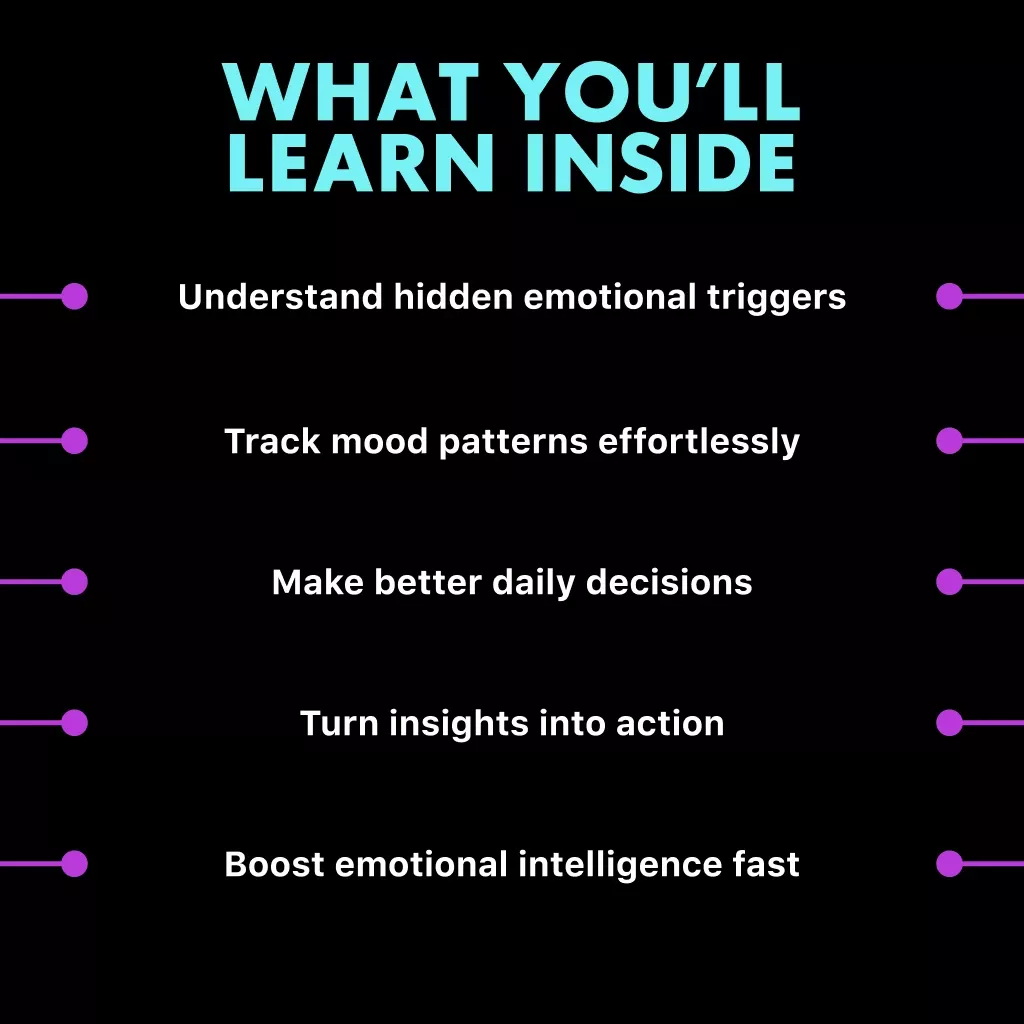 WHAT YOU'LL LEARN INSIDE

Understand hidden emotional triggers

Track mood patterns effortlessly

Make better daily decisions

Turn insights into action

Boost emotional intelligence fast